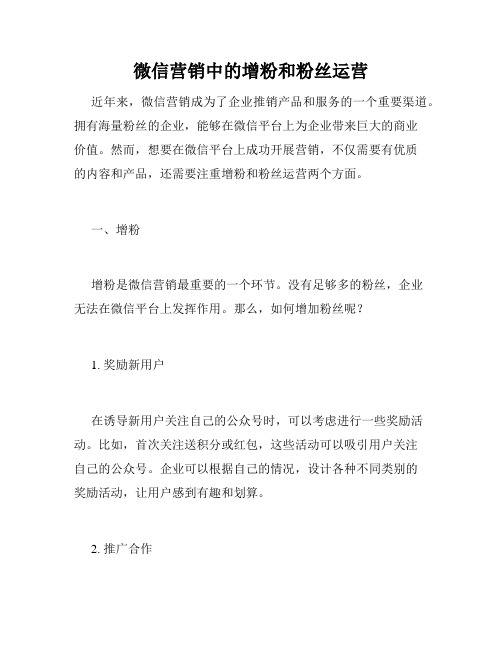 微信营销中的增粉和粉丝运营

近年来，微信营销成为了企业推销产品和服务的一个重要渠道。拥有海量粉丝的企业，能够在微信平台上为企业带来巨大的商业价值。然而，想要在微信平台上成功开展营销，不仅需要有优质的内容和产品，还需要注重增粉和粉丝运营两个方面。

一、增粉

增粉是微信营销最重要的一个环节。没有足够多的粉丝，企业无法在微信平台上发挥作用。那么，如何增加粉丝呢？

1. 奖励新用户

在诱导新用户关注自己的公众号时，可以考虑进行一些奖励活动。比如，首次关注送积分或红包，这些活动可以吸引用户关注自己的公众号。企业可以根据自己的情况，设计各种不同类别的奖励活动，让用户感到有趣和划算。

2. 推广合作